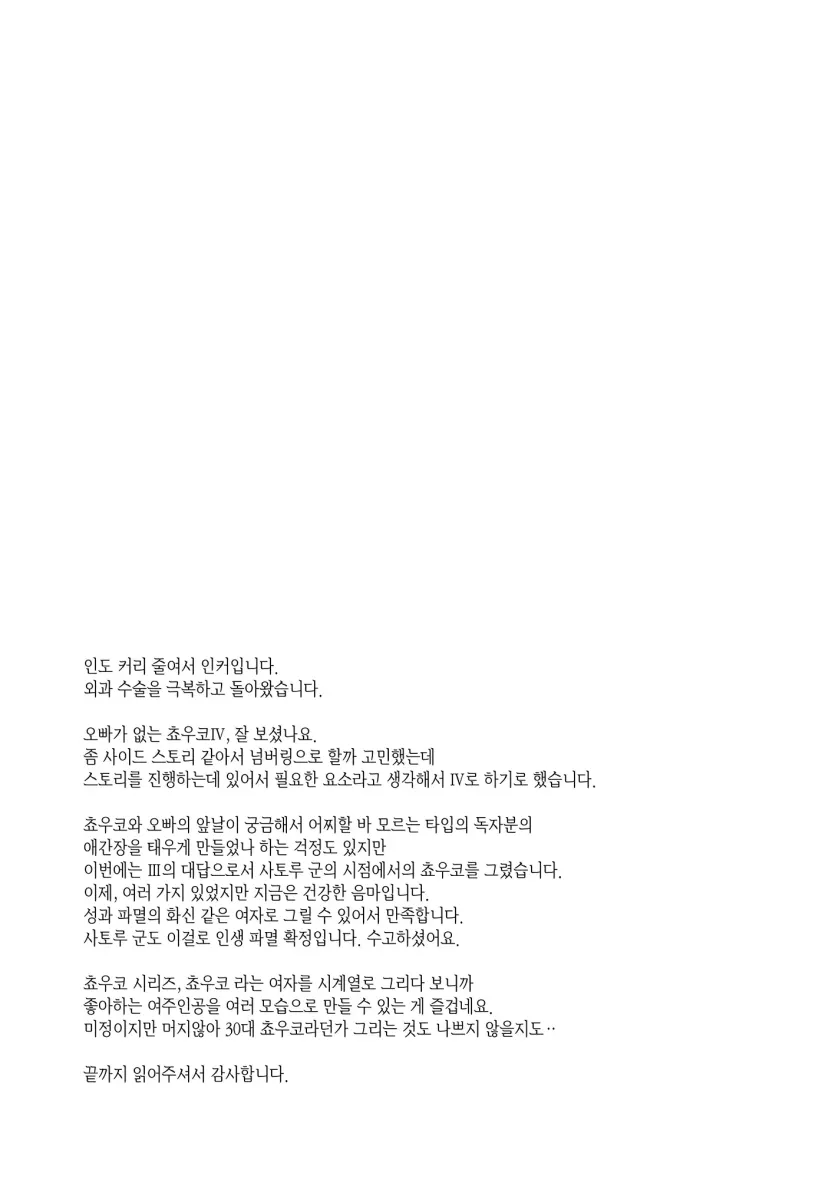 인도 커리 줄여서 인커입니다.
외과 수술을 극복하고 돌아왔습니다.

오빠가 없는 쵸우코Ⅳ, 잘 보셨나요.
좀 사이드 스토리 같아서 넘버링으로 할까 고민했는데
스토리를 진행하는데 있어서 필요한 요소라고 생각해서 Ⅳ로 하기로 했습니다.

쵸우코와 오빠의 앞날이 궁금해서 어찌할 바 모르는 타입의 독자분의
애간장을 태우게 만들었나 하는 걱정도 있지만
이번에는 Ⅲ의 대답으로서 사토루 군의 시점에서의 쵸우코를 그렸습니다.
이제, 여러 가지 있었지만 지금은 건강한 음마입니다.
성과 파멸의 화신 같은 여자로 그릴 수 있어서 만족합니다.
사토루 군도 이걸로 인생 파멸 확정입니다. 수고하셨어요.

쵸우코 시리즈, 쵸우코 라는 여자를 시계열로 그리다 보니까
좋아하는 여주인공을 여러 모습으로 만들 수 있는 게 즐겁네요.
미정이지만 머지않아 30대 쵸우코라던가 그리는 것도 나쁘지 않을지도‥

끝까지 읽어주셔서 감사합니다.